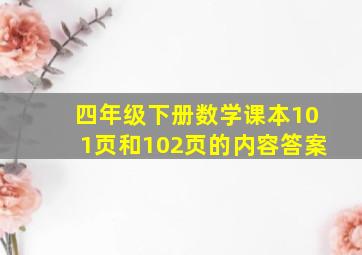 四年级下册数学课本101页和102页的内容答案